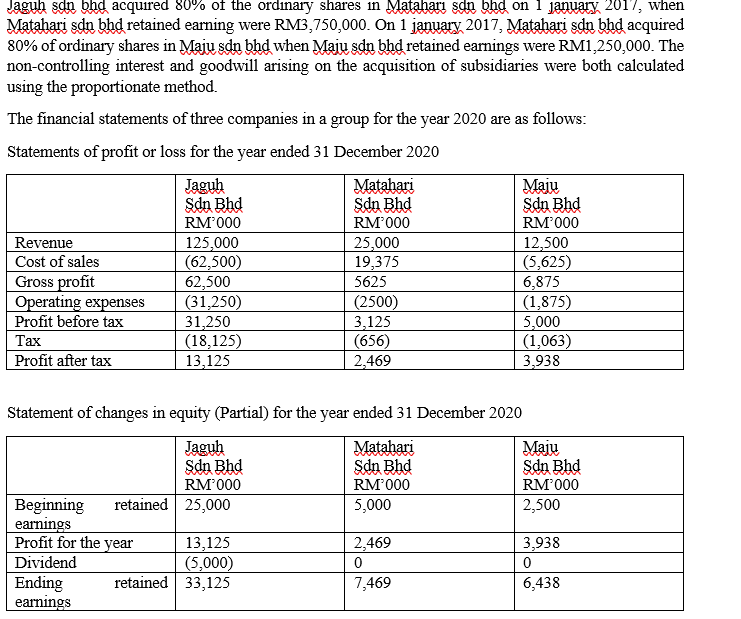 Jaguh sdn bhd acquired 80% of the ordinary shares in Matahari sdn bhd on 1 january 2017, when Matahari sdn bhd retained earning were RM3,750,000. On 1 january 2017, Matahari sdn bhd acquired 80% of ordinary shares in Maju sdn bhd when Maju sdn bhd retained earnings were RM1,250,000. The non-controlling interest and goodwill arising on the acquisition of subsidiaries were both calculated using the proportionate method.

The financial statements of three companies in a group for the year 2020 are as follows:

Statements of profit or loss for the year ended 31 December 2020

| | Jaguh Sdn Bhd RM'000 | Matahari Sdn Bhd RM'000 | Maju Sdn Bhd RM'000 |
|---|---|---|---|
| Revenue | 125,000 | 25,000 | 12,500 |
| Cost of sales | (62,500) | 19,375 | (5,625) |
| Gross profit | 62,500 | 5625 | 6,875 |
| Operating expenses | (31,250) | (2500) | (1,875) |
| Profit before tax | 31,250 | 3,125 | 5,000 |
| Tax | (18,125) | (656) | (1,063) |
| Profit after tax | 13,125 | 2,469 | 3,938 |

Statement of changes in equity (Partial) for the year ended 31 December 2020

| | Jaguh Sdn Bhd RM'000 | Matahari Sdn Bhd RM'000 | Maju Sdn Bhd RM'000 |
|---|---|---|---|
| Beginning retained earnings | 25,000 | 5,000 | 2,500 |
| Profit for the year | 13,125 | 2,469 | 3,938 |
| Dividend | (5,000) | 0 | 0 |
| Ending retained earnings | 33,125 | 7,469 | 6,438 |